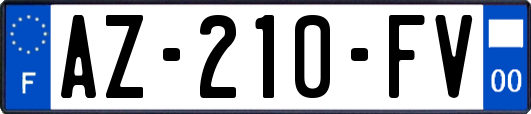 F
AZ-210-FV
00